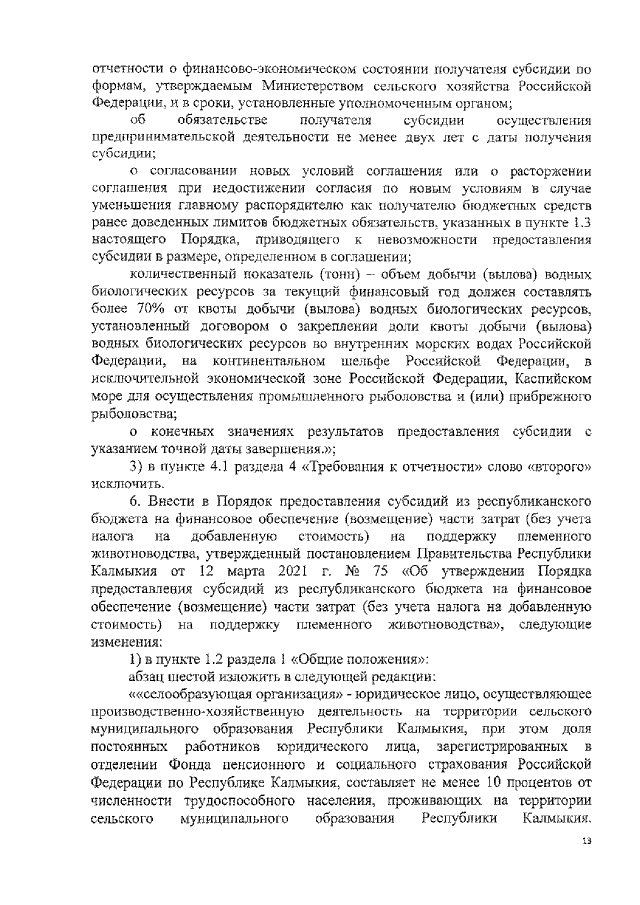 отчетности о финансово-экономическом состоянии получателя субсидии по формам, утверждаемым Министерством сельского хозяйства Российской Федерации, и в сроки, установленные уполномоченным органом;

об обязательстве получателя субсидии осуществления предпринимательской деятельности не менее двух лет с даты получения субсидии;

о согласовании новых условий соглашения или о расторжении соглашения при недостижении согласия по новым условиям в случае уменьшения главному распорядителю как получателю бюджетных средств ранее доведенных лимитов бюджетных обязательств, указанных в пункте 1.3 настоящего Порядка, приводящего к невозможности предоставления субсидии в размере, определенном в соглашении;

количественный показатель (тонн) – объем добычи (вылова) водных биологических ресурсов за текущий финансовый год должен составлять более 70% от квоты добычи (вылова) водных биологических ресурсов, установленный договором о закреплении доли квоты добычи (вылова) водных биологических ресурсов во внутренних морских водах Российской Федерации, на континентальном шельфе Российской Федерации, в исключительной экономической зоне Российской Федерации, Каспийском море для осуществления промышленного рыболовства и (или) прибрежного рыболовства;

о конечных значениях результатов предоставления субсидии с указанием точной даты завершения.»;

3) в пункте 4.1 раздела 4 «Требования к отчетности» слово «второго» исключить.

6. Внести в Порядок предоставления субсидий из республиканского бюджета на финансовое обеспечение (возмещение) части затрат (без учета налога на добавленную стоимость) на поддержку племенного животноводства, утвержденный постановлением Правительства Республики Калмыкия от 12 марта 2021 г. № 75 «Об утверждении Порядка предоставления субсидий из республиканского бюджета на финансовое обеспечение (возмещение) части затрат (без учета налога на добавленную стоимость) на поддержку племенного животноводства», следующие изменения:

1) в пункте 1.2 раздела 1 «Общие положения»:

абзац шестой изложить в следующей редакции:

««селообразующая организация» - юридическое лицо, осуществляющее производственно-хозяйственную деятельность на территории сельского муниципального образования Республики Калмыкия, при этом доля постоянных работников юридического лица, зарегистрированных в отделении Фонда пенсионного и социального страхования Российской Федерации по Республике Калмыкия, составляет не менее 10 процентов от численности трудоспособного населения, проживающих на территории сельского муниципального образования Республики Калмыкия.

13